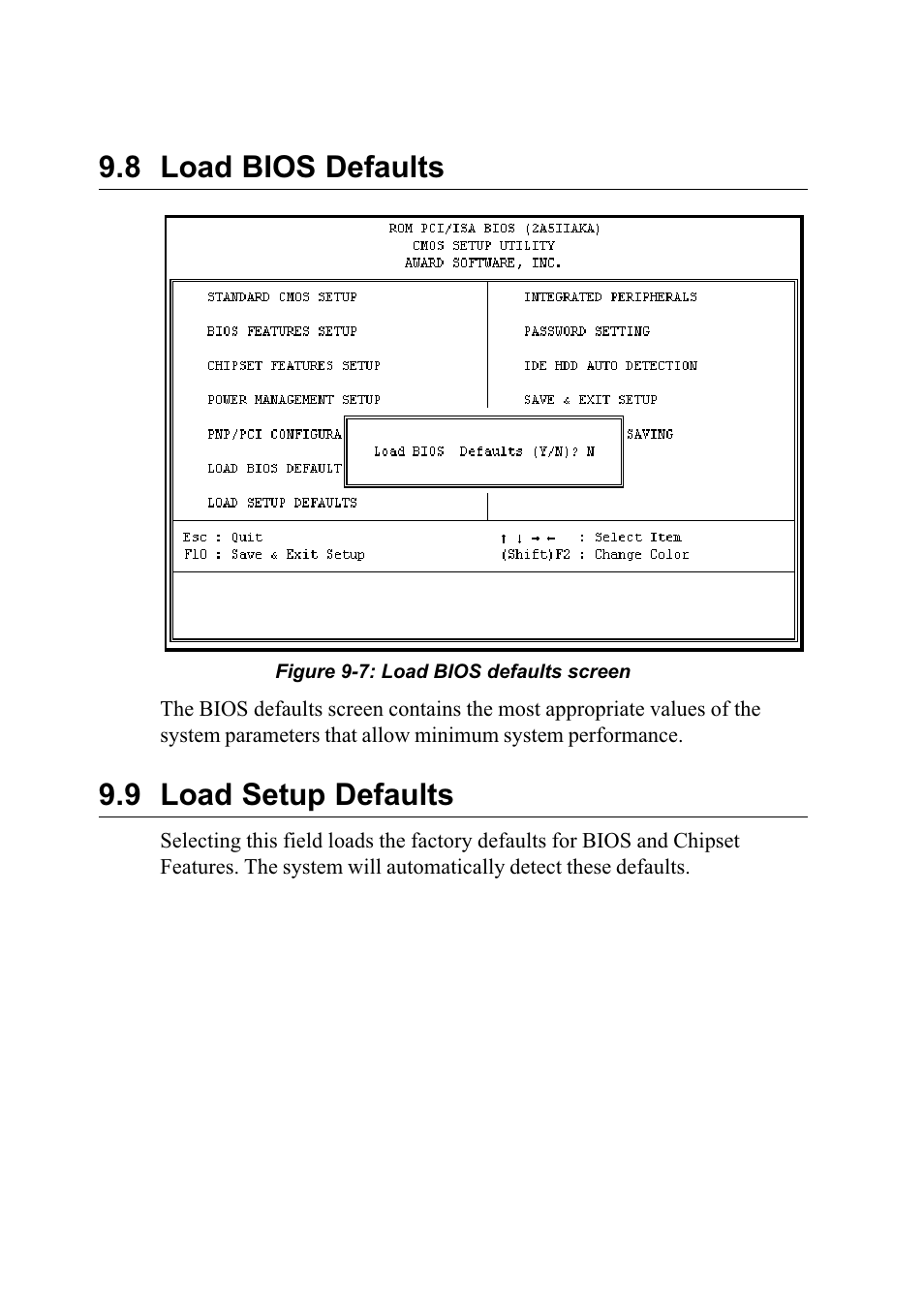 9.8 Load BIOS Defaults

ROM PCI/ISA BIOS (2A5IIAKA)
CMOS SETUP UTILITY
AWARD SOFTWARE, INC.

STANDARD CMOS SETUP

BIOS FEATURES SETUP

CHIPSET FEATURES SETUP

POWER MANAGEMENT SETUP

PNP/PCI CONFIGURA

LOAD BIOS DEFAULT

LOAD SETUP DEFAULTS

INTEGRATED PERIPHERALS

PASSWORD SETTING

IDE HDD AUTO DETECTION

SAVE & EXIT SETUP

SAVING

Load BIOS Defaults (Y/N)? N

Esc : Quit
F10 : Save & Exit Setup

↑ ↓ → ← : Select Item
(Shift)F2 : Change Color

Figure 9-7: Load BIOS defaults screen

The BIOS defaults screen contains the most appropriate values of the system parameters that allow minimum system performance.

9.9 Load Setup Defaults

Selecting this field loads the factory defaults for BIOS and Chipset Features. The system will automatically detect these defaults.